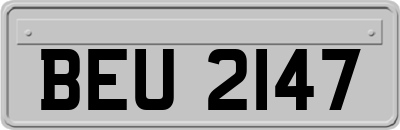 BEU 2147